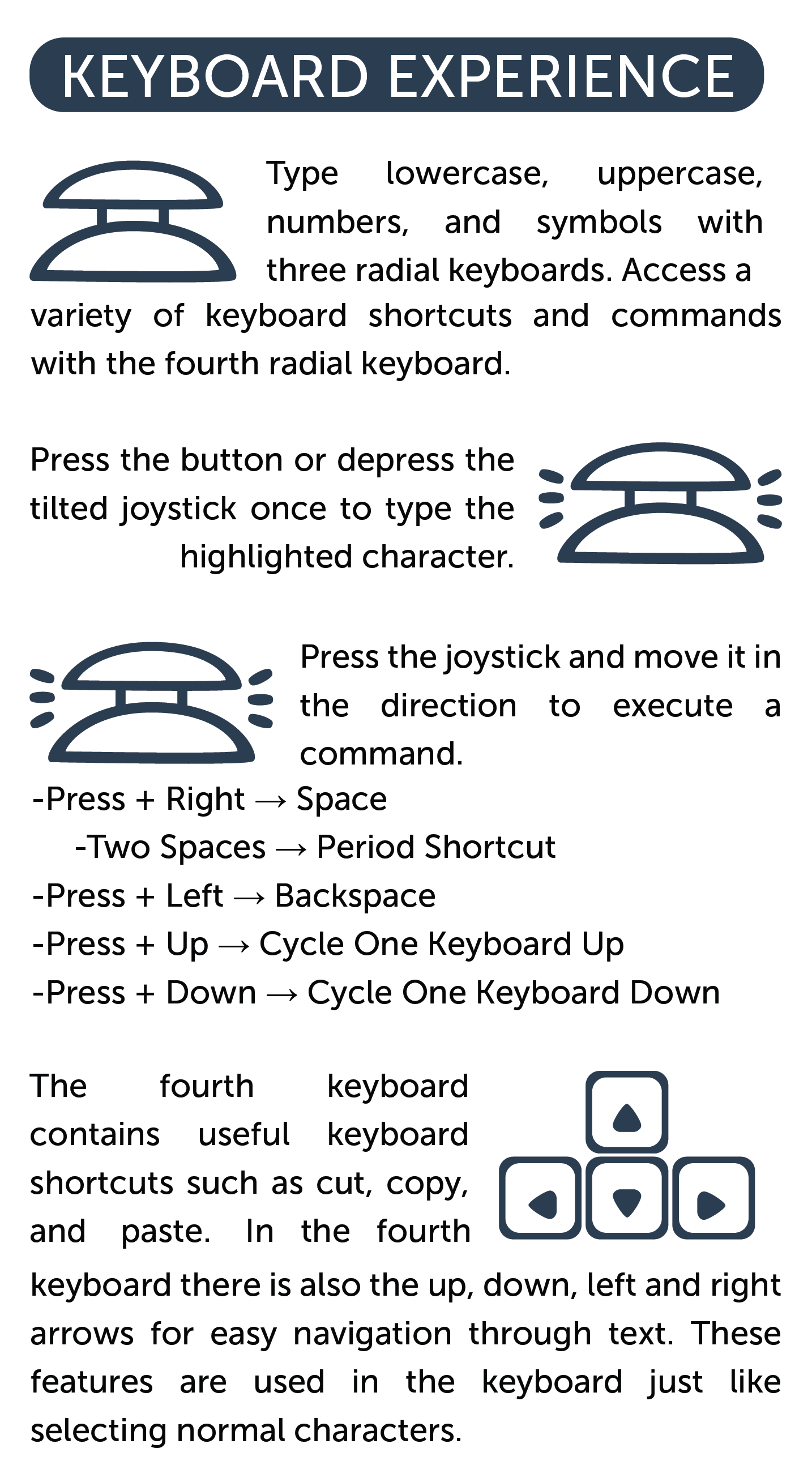 KEYBOARD EXPERIENCE

Type lowercase, uppercase, numbers, and symbols with three radial keyboards. Access a variety of keyboard shortcuts and commands with the fourth radial keyboard.

Press the button or depress the tilted joystick once to type the highlighted character.

Press the joystick and move it in the direction to execute a command.
-Press + Right → Space
-Two Spaces → Period Shortcut
-Press + Left → Backspace
-Press + Up → Cycle One Keyboard Up
-Press + Down → Cycle One Keyboard Down

The fourth keyboard contains useful keyboard shortcuts such as cut, copy, and paste. In the fourth keyboard there is also the up, down, left and right arrows for easy navigation through text. These features are used in the keyboard just like selecting normal characters.